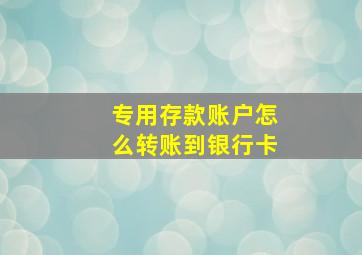 专用存款账户怎么转账到银行卡